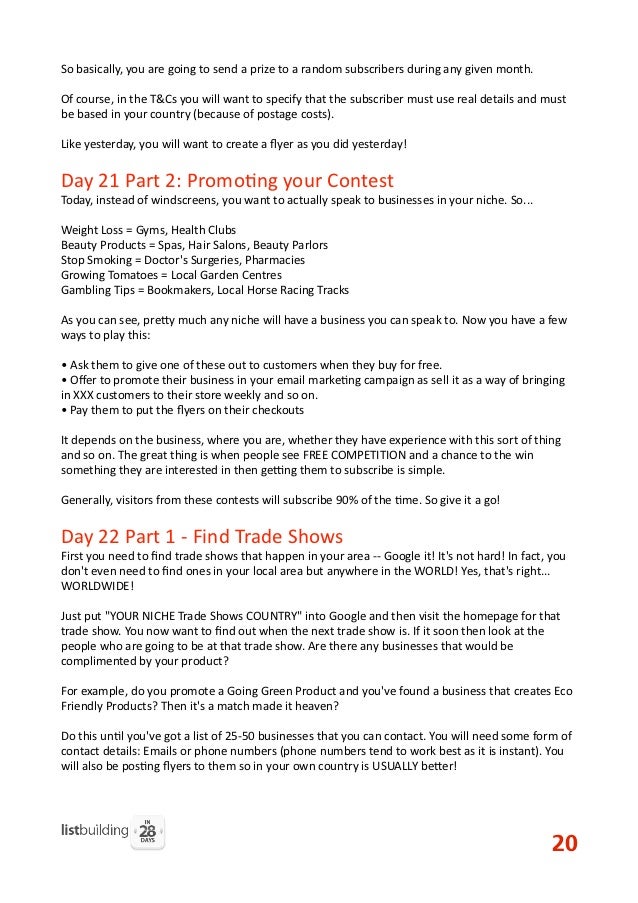 So basically, you are going to send a prize to a random subscribers during any given month.

Of course, in the T&Cs you will want to specify that the subscriber must use real details and must be based in your country (because of postage costs).

Like yesterday, you will want to create a flyer as you did yesterday!

Day 21 Part 2: Promoting your Contest
Today, instead of windscreens, you want to actually speak to businesses in your niche. So...

Weight Loss = Gyms, Health Clubs
Beauty Products = Spas, Hair Salons, Beauty Parlors
Stop Smoking = Doctor's Surgeries, Pharmacies
Growing Tomatoes = Local Garden Centres
Gambling Tips = Bookmakers, Local Horse Racing Tracks

As you can see, pretty much any niche will have a business you can speak to. Now you have a few ways to play this:

• Ask them to give one of these out to customers when they buy for free.
• Offer to promote their business in your email marketing campaign as sell it as a way of bringing in XXX customers to their store weekly and so on.
• Pay them to put the flyers on their checkouts

It depends on the business, where you are, whether they have experience with this sort of thing and so on. The great thing is when people see FREE COMPETITION and a chance to the win something they are interested in then getting them to subscribe is simple.

Generally, visitors from these contests will subscribe 90% of the time. So give it a go!

Day 22 Part 1 - Find Trade Shows
First you need to find trade shows that happen in your area -- Google it! It's not hard! In fact, you don't even need to find ones in your local area but anywhere in the WORLD! Yes, that's right... WORLDWIDE!

Just put "YOUR NICHE Trade Shows COUNTRY" into Google and then visit the homepage for that trade show. You now want to find out when the next trade show is. If it soon then look at the people who are going to be at that trade show. Are there any businesses that would be complimented by your product?

For example, do you promote a Going Green Product and you've found a business that creates Eco Friendly Products? Then it's a match made it heaven?

Do this until you've got a list of 25-50 businesses that you can contact. You will need some form of contact details: Emails or phone numbers (phone numbers tend to work best as it is instant). You will also be posting flyers to them so in your own country is USUALLY better!

listbuilding IN 28 DAYS

20